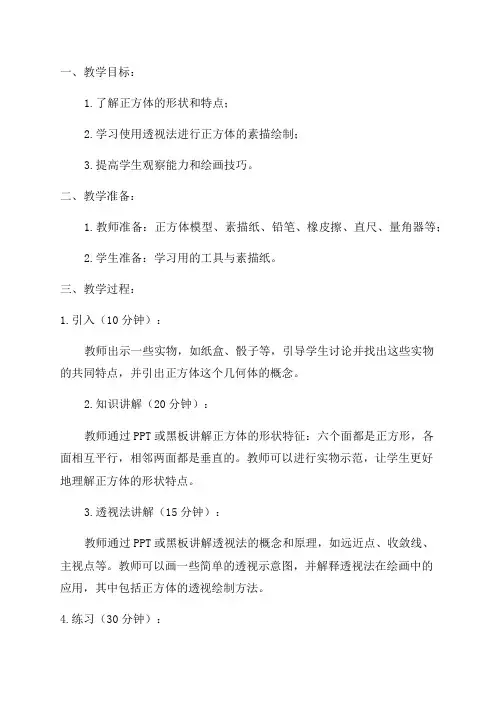 一、教学目标：

1.了解正方体的形状和特点；

2.学习使用透视法进行正方体的素描绘制；

3.提高学生观察能力和绘画技巧。

二、教学准备：

1.教师准备：正方体模型、素描纸、铅笔、橡皮擦、直尺、量角器等；

2.学生准备：学习用的工具与素描纸。

三、教学过程：

1.引入（10分钟）：

教师出示一些实物，如纸盒、骰子等，引导学生讨论并找出这些实物的共同特点，并引出正方体这个几何体的概念。

2.知识讲解（20分钟）：

教师通过PPT或黑板讲解正方体的形状特征：六个面都是正方形，各面相互平行，相邻两面都是垂直的。教师可以进行实物示范，让学生更好地理解正方体的形状特点。

3.透视法讲解（15分钟）：

教师通过PPT或黑板讲解透视法的概念和原理，如远近点、收敛线、主视点等。教师可以画一些简单的透视示意图，并解释透视法在绘画中的应用，其中包括正方体的透视绘制方法。

4.练习（30分钟）：